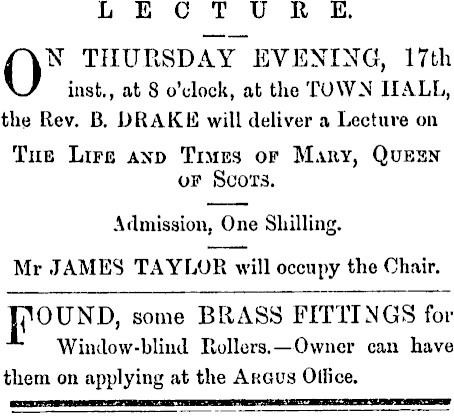 LECTURE.

ON THURSDAY EVENING, 17th inst., at 8 o'clock, at the TOWN HALL, the Rev. B. DRAKE will deliver a Lecture on

THE LIFE AND TIMES OF MARY, QUEEN OF SCOTS.

Admission, One Shilling.

Mr JAMES TAYLOR will occupy the Chair.

FOUND, some BRASS FITTINGS for Window-blind Rollers.—Owner can have them on applying at the ARGUS Office.